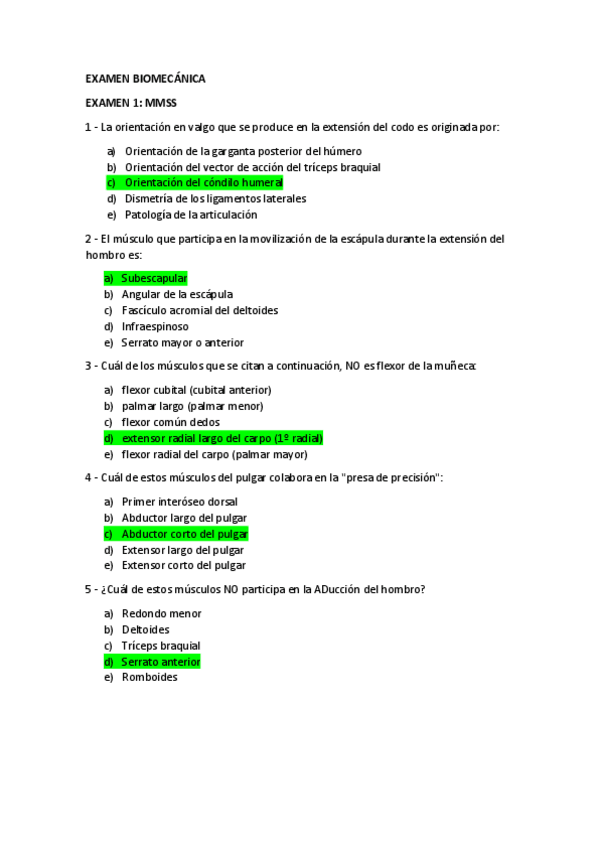 EXAMEN BIOMECÁNICA

EXAMEN 1: MMSS

1 - La orientación en valgo que se produce en la extensión del codo es originada por:

a) Orientación de la garganta posterior del húmero
b) Orientación del vector de acción del tríceps braquial
c) Orientación del cóndilo humeral
d) Dismetría de los ligamentos laterales
e) Patología de la articulación

2 - El músculo que participa en la movilización de la escápula durante la extensión del hombro es:

a) Subescapular
b) Angular de la escápula
c) Fascículo acromial del deltoides
d) Infraespinoso
e) Serrato mayor o anterior

3 - Cuál de los músculos que se citan a continuación, NO es flexor de la muñeca:

a) flexor cubital (cubital anterior)
b) palmar largo (palmar menor)
c) flexor común dedos
d) extensor radial largo del carpo (1º radial)
e) flexor radial del carpo (palmar mayor)

4 - Cuál de estos músculos del pulgar colabora en la "presa de precisión":

a) Primer interóseo dorsal
b) Abductor largo del pulgar
c) Abductor corto del pulgar
d) Extensor largo del pulgar
e) Extensor corto del pulgar

5 - ¿Cuál de estos músculos NO participa en la ADucción del hombro?

a) Redondo menor
b) Deltoides
c) Tríceps braquial
d) Serrato anterior
e) Romboides